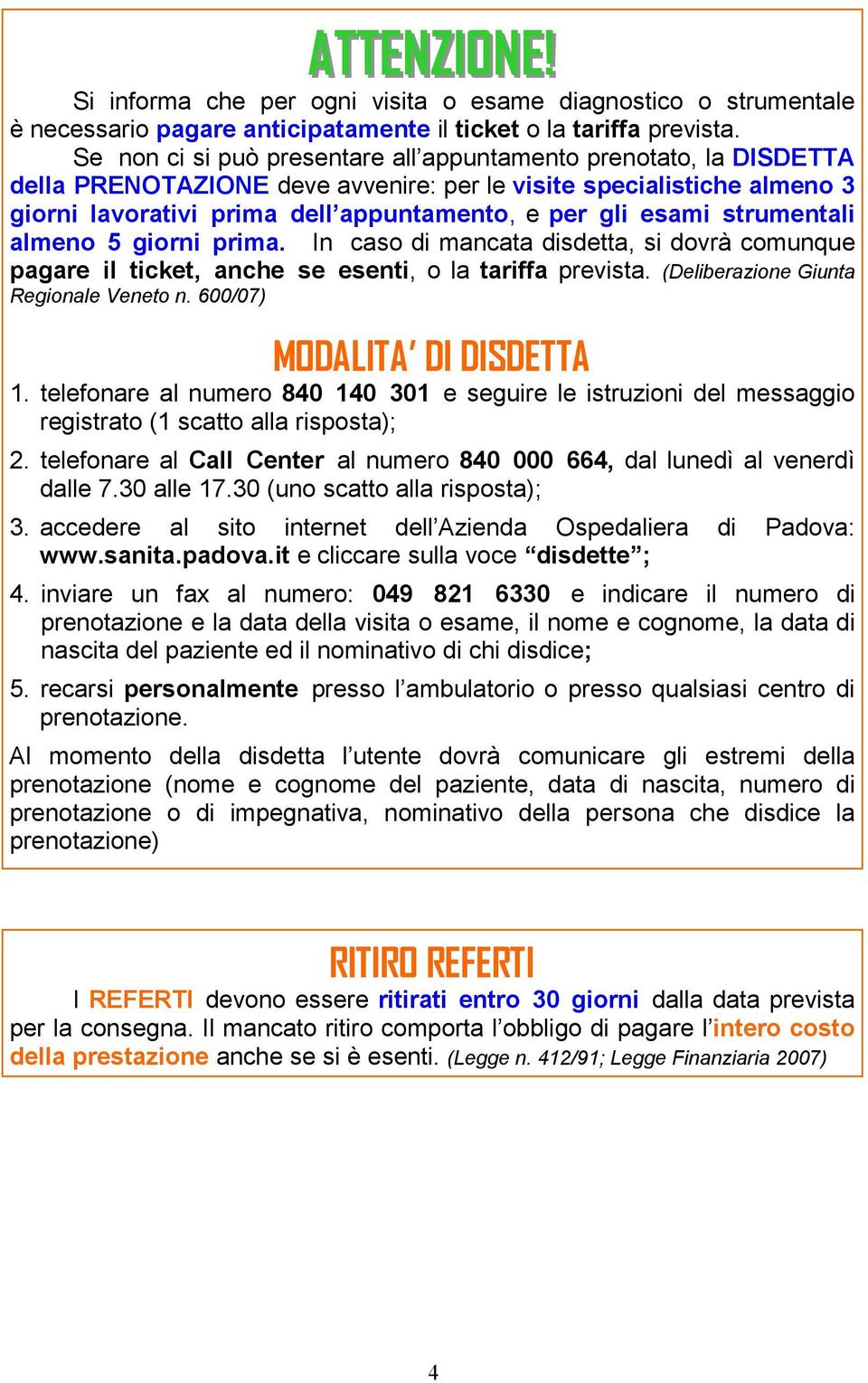 ATTENZIONE!

Si informa che per ogni visita o esame diagnostico o strumentale è necessario pagare anticipatamente il ticket o la tariffa prevista.

Se non ci si può presentare all'appuntamento prenotato, la DISDETTA della PRENOTAZIONE deve avvenire: per le visite specialistiche almeno 3 giorni lavorativi prima dell'appuntamento, e per gli esami strumentali almeno 5 giorni prima. In caso di mancata disdetta, si dovrà comunque pagare il ticket, anche se esenti, o la tariffa prevista. (Deliberazione Giunta Regionale Veneto n. 600/07)

MODALITA' DI DISDETTA

1. telefonare al numero 840 140 301 e seguire le istruzioni del messaggio registrato (1 scatto alla risposta);

2. telefonare al Call Center al numero 840 000 664, dal lunedì al venerdì dalle 7.30 alle 17.30 (uno scatto alla risposta);

3. accedere al sito internet dell'Azienda Ospedaliera di Padova: www.sanita.padova.it e cliccare sulla voce "disdette";

4. inviare un fax al numero: 049 821 6330 e indicare il numero di prenotazione e la data della visita o esame, il nome e cognome, la data di nascita del paziente ed il nominativo di chi disdice;

5. recarsi personalmente presso l'ambulatorio o presso qualsiasi centro di prenotazione.

Al momento della disdetta l'utente dovrà comunicare gli estremi della prenotazione (nome e cognome del paziente, data di nascita, numero di prenotazione o di impegnativa, nominativo della persona che disdice la prenotazione)

RITIRO REFERTI

I REFERTI devono essere ritirati entro 30 giorni dalla data prevista per la consegna. Il mancato ritiro comporta l'obbligo di pagare l'intero costo della prestazione anche se si è esenti. (Legge n. 412/91; Legge Finanziaria 2007)

4